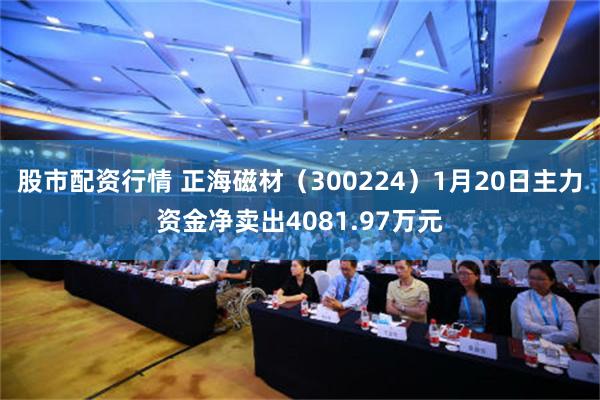 股市配资行情 正海磁材（300224）1月20日主力资金净卖出4081.97万元